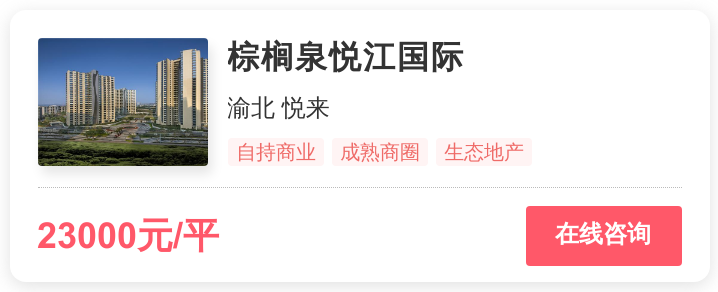 棕榈泉悦江国际

渝北 悦来

自持商业 成熟商圈 生态地产

23000元/平

在线咨询